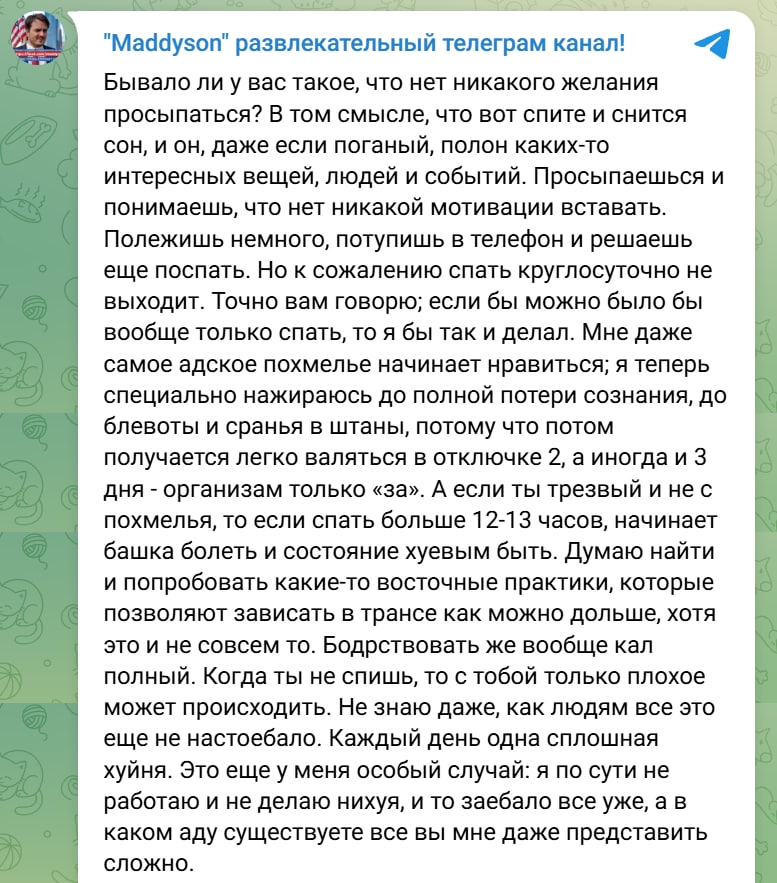 "Maddyson" развлекательный телеграм канал!

Бывало ли у вас такое, что нет никакого желания просыпаться? В том смысле, что вот спите и снится сон, и он, даже если поганый, полон каких-то интересных вещей, людей и событий. Просыпаешься и понимаешь, что нет никакой мотивации вставать. Полежишь немного, потупишь в телефон и решаешь еще поспать. Но к сожалению спать круглосуточно не выходит. Точно вам говорю; если бы можно было бы вообще только спать, то я бы так и делал. Мне даже самое адское похмелье начинает нравиться; я теперь специально нажираюсь до полной потери сознания, до блевоты и сранья в штаны, потому что потом получается легко валяться в отключке 2, а иногда и 3 дня - организам только «за». А если ты трезвый и не с похмелья, то если спать больше 12-13 часов, начинает башка болеть и состояние хуевым быть. Думаю найти и попробовать какие-то восточные практики, которые позволяют зависать в трансе как можно дольше, хотя это и не совсем то. Бодрствовать же вообще кал полный. Когда ты не спишь, то с тобой только плохое может происходить. Не знаю даже, как людям все это еще не настоебало. Каждый день одна сплошная хуйня. Это еще у меня особый случай: я по сути не работаю и не делаю нихуя, и то заебало все уже, а в каком аду существуете все вы мне даже представить сложно.